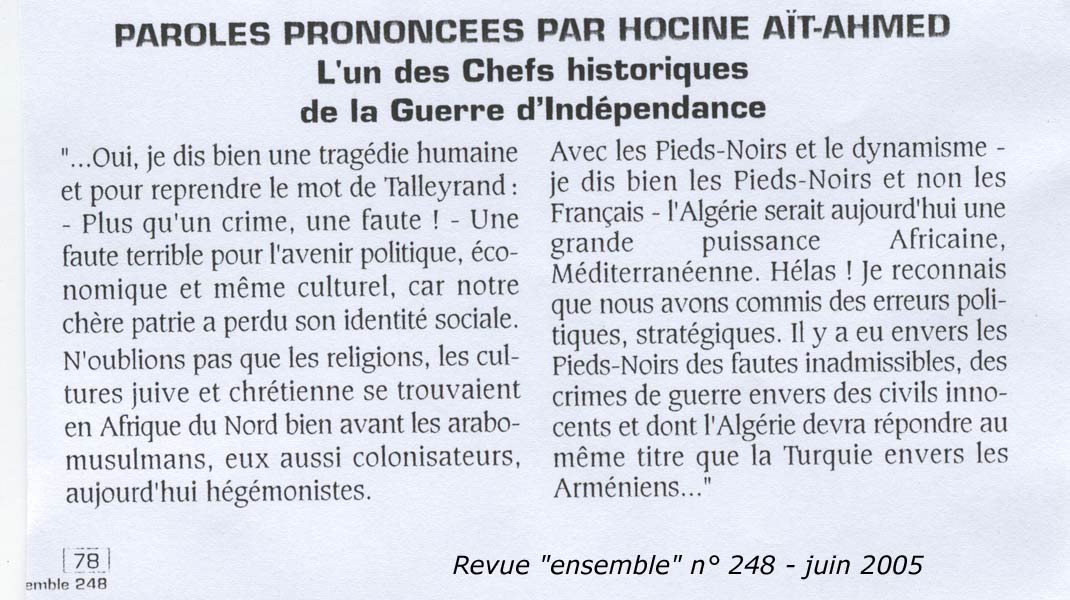 PAROLES PRONONCEES PAR HOCINE AÏT-AHMED
L'un des Chefs historiques
de la Guerre d'Indépendance

"...Oui, je dis bien une tragédie humaine et pour reprendre le mot de Talleyrand : - Plus qu'un crime, une faute ! - Une faute terrible pour l'avenir politique, économique et même culturel, car notre chère patrie a perdu son identité sociale.

N'oublions pas que les religions, les cultures juive et chrétienne se trouvaient en Afrique du Nord bien avant les arabo-musulmans, eux aussi colonisateurs, aujourd'hui hégémonistes.

Avec les Pieds-Noirs et le dynamisme - je dis bien les Pieds-Noirs et non les Français - l'Algérie serait aujourd'hui une grande puissance Africaine, Méditerranéenne. Hélas ! Je reconnais que nous avons commis des erreurs politiques, stratégiques. Il y a eu envers les Pieds-Noirs des fautes inadmissibles, des crimes de guerre envers des civils innocents et dont l'Algérie devra répondre au même titre que la Turquie envers les Arméniens..."

78
emble 248

Revue "ensemble" n° 248 - juin 2005